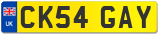 UK
CK54 GAY